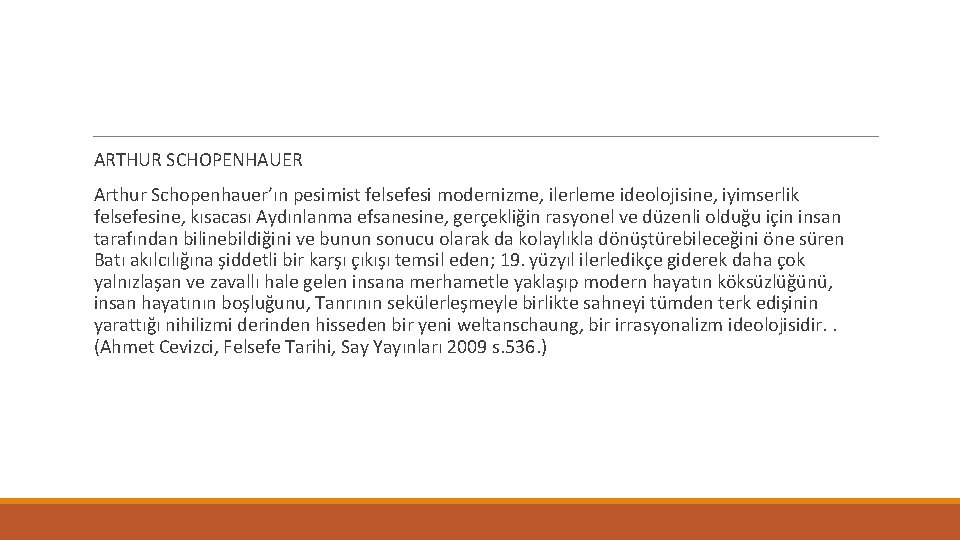 ARTHUR SCHOPENHAUER

Arthur Schopenhauer'ın pesimist felsefesi modernizme, ilerleme ideolojisine, iyimserlik felsefesine, kısacası Aydınlanma efsanesine, gerçekliğin rasyonel ve düzenli olduğu için insan tarafından bilinebildiğini ve bunun sonucu olarak da kolaylıkla dönüştürebileceğini öne süren Batı akılcılığına şiddetli bir karşı çıkışı temsil eden; 19. yüzyıl ilerledikçe giderek daha çok yalnızlaşan ve zavallı hale gelen insana merhametle yaklaşıp modern hayatın köksüzlüğünü, insan hayatının boşluğunu, Tanrının sekülerleşmeyle birlikte sahneyi tümden terk edişinin yarattığı nihilizmi derinden hisseden bir yeni weltanschaung, bir irrasyonalizm ideolojisidir. . (Ahmet Cevizci, Felsefe Tarihi, Say Yayınları 2009 s.536.)